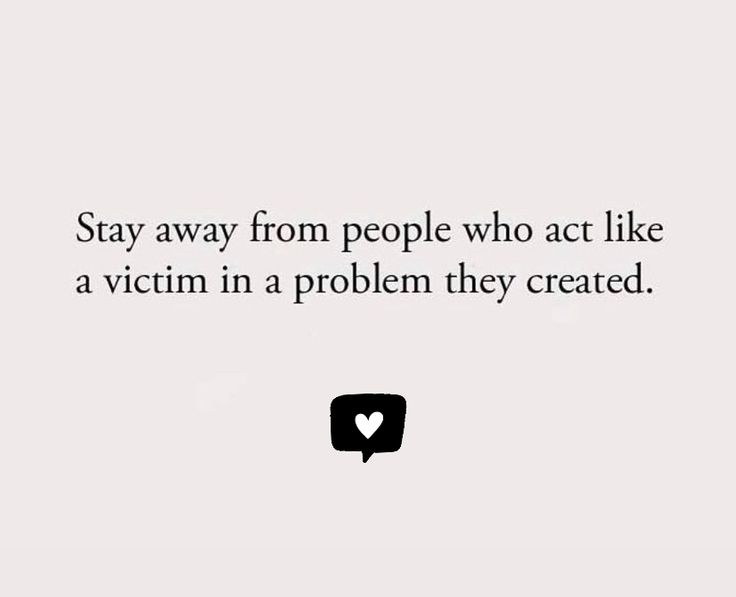 Stay away from people who act like a victim in a problem they created.